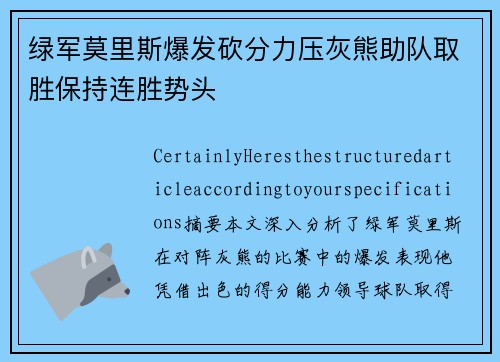 绿军莫里斯爆发砍分力压灰熊助队取胜保持连胜势头

CertainlyHeresthestructuredarticleaccordingtoyourspecifications摘要本文深入分析了绿军莫里斯在对阵灰熊的比赛中的爆发表现他凭借出色的得分能力领导球队取得